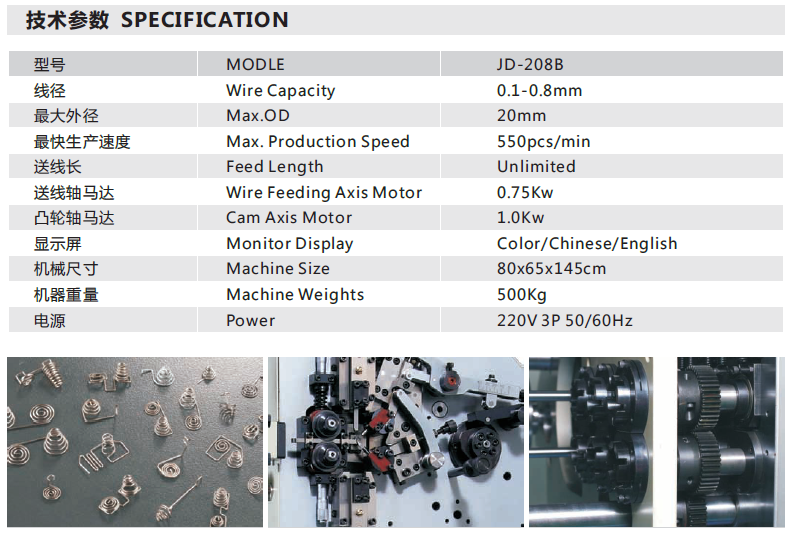 技术参数 SPECIFICATION

| 型号 | MODLE | JD-208B |
|---|---|---|
| 线径 | Wire Capacity | 0.1-0.8mm |
| 最大外径 | Max.OD | 20mm |
| 最快生产速度 | Max. Production Speed | 550pcs/min |
| 送线长 | Feed Length | Unlimited |
| 送线轴马达 | Wire Feeding Axis Motor | 0.75Kw |
| 凸轮轴马达 | Cam Axis Motor | 1.0Kw |
| 显示屏 | Monitor Display | Color/Chinese/English |
| 机械尺寸 | Machine Size | 80x65x145cm |
| 机器重量 | Machine Weights | 500Kg |
| 电源 | Power | 220V 3P 50/60Hz |